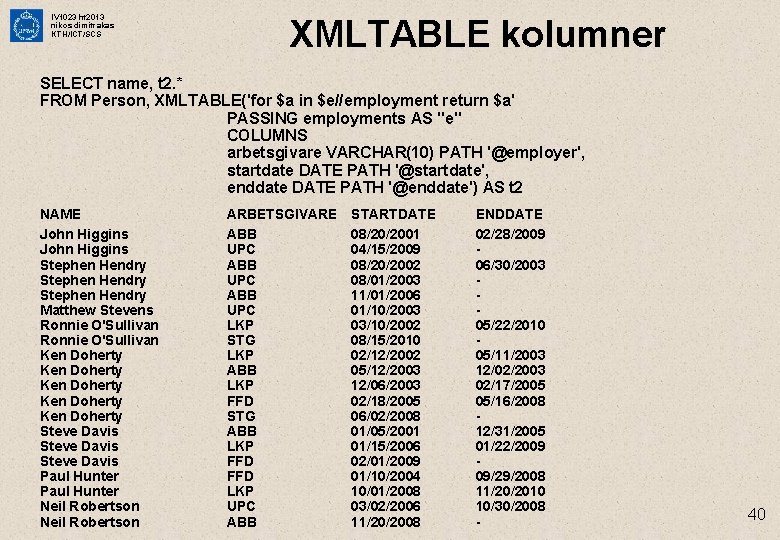 IV1023 ht2013
nikos dimitrakas
KTH/ICT/SCS

XMLTABLE kolumner

SELECT name, t2.*
FROM Person, XMLTABLE('for $a in $e//employment return $a'
PASSING employments AS "e"
COLUMNS
arbetsgivare VARCHAR(10) PATH '@employer',
startdate DATE PATH '@startdate',
enddate DATE PATH '@enddate') AS t2

| NAME | ARBETSGIVARE | STARTDATE | ENDDATE |
|---|---|---|---|
| John Higgins | ABB | 08/20/2001 | 02/28/2009 |
| John Higgins | UPC | 04/15/2009 | - |
| Stephen Hendry | ABB | 08/20/2002 | 06/30/2003 |
| Stephen Hendry | UPC | 08/01/2003 | - |
| Stephen Hendry | ABB | 11/01/2006 | - |
| Matthew Stevens | UPC | 01/10/2003 | - |
| Ronnie O'Sullivan | LKP | 03/10/2002 | 05/22/2010 |
| Ronnie O'Sullivan | STG | 08/15/2010 | - |
| Ken Doherty | LKP | 02/12/2002 | 05/11/2003 |
| Ken Doherty | ABB | 05/12/2003 | 12/02/2003 |
| Ken Doherty | LKP | 12/06/2003 | 02/17/2005 |
| Ken Doherty | FFD | 02/18/2005 | 05/16/2008 |
| Ken Doherty | STG | 06/02/2008 | - |
| Steve Davis | ABB | 01/05/2001 | 12/31/2005 |
| Steve Davis | LKP | 01/15/2006 | 01/22/2009 |
| Steve Davis | FFD | 02/01/2009 | - |
| Paul Hunter | FFD | 01/10/2004 | 09/29/2008 |
| Paul Hunter | LKP | 10/01/2008 | 11/20/2010 |
| Neil Robertson | UPC | 03/02/2006 | 10/30/2008 |
| Neil Robertson | ABB | 11/20/2008 | - |

40